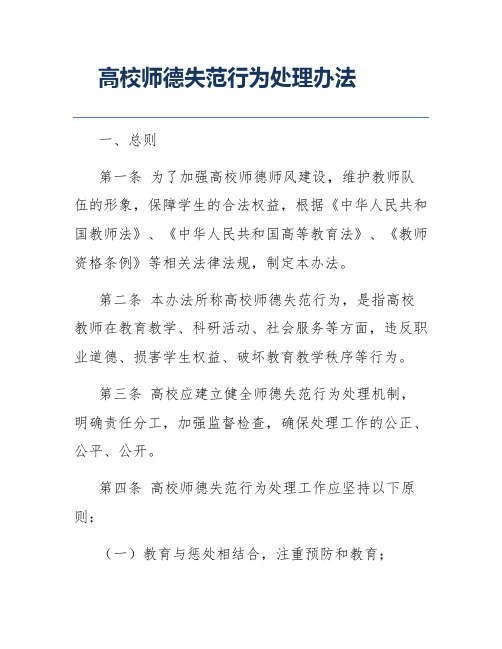 高校师德失范行为处理办法

一、总则

第一条 为了加强高校师德师风建设，维护教师队伍的形象，保障学生的合法权益，根据《中华人民共和国教师法》、《中华人民共和国高等教育法》、《教师资格条例》等相关法律法规，制定本办法。

第二条 本办法所称高校师德失范行为，是指高校教师在教育教学、科研活动、社会服务等方面，违反职业道德、损害学生权益、破坏教育教学秩序等行为。

第三条 高校应建立健全师德失范行为处理机制，明确责任分工，加强监督检查，确保处理工作的公正、公平、公开。

第四条 高校师德失范行为处理工作应坚持以下原则：

（一）教育与惩处相结合，注重预防和教育；